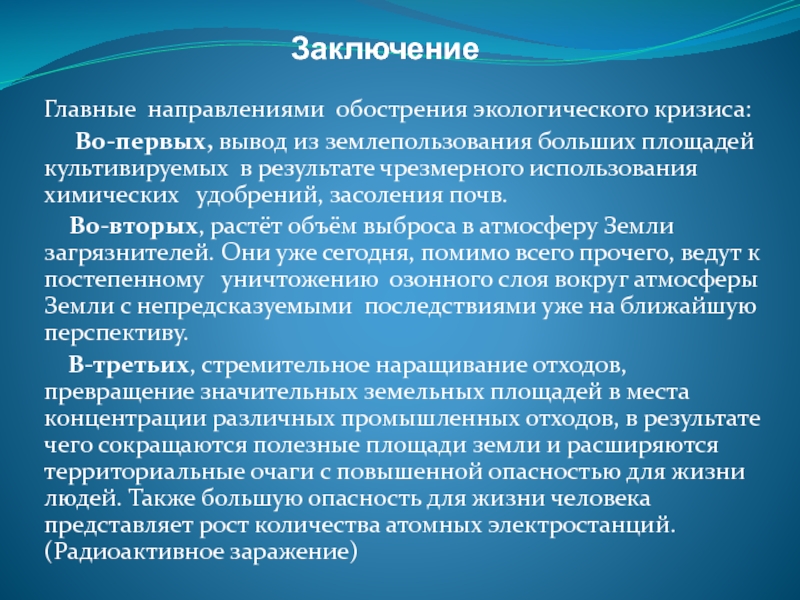 Заключение

Главные направлениями обострения экологического кризиса:

Во-первых, вывод из землепользования больших площадей культивируемых в результате чрезмерного использования химических удобрений, засоления почв.

Во-вторых, растёт объём выброса в атмосферу Земли загрязнителей. Они уже сегодня, помимо всего прочего, ведут к постепенному уничтожению озонного слоя вокруг атмосферы Земли с непредсказуемыми последствиями уже на ближайшую перспективу.

В-третьих, стремительное наращивание отходов, превращение значительных земельных площадей в места концентрации различных промышленных отходов, в результате чего сокращаются полезные площади земли и расширяются территориальные очаги с повышенной опасностью для жизни людей. Также большую опасность для жизни человека представляет рост количества атомных электростанций. (Радиоактивное заражение)